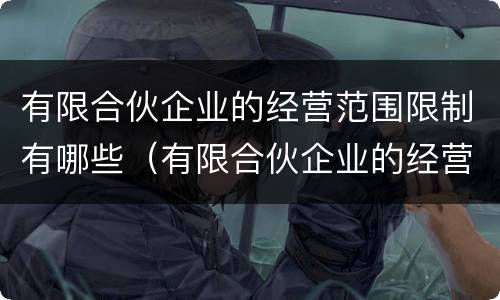 有限合伙企业的经营范围限制有哪些（有限合伙企业的经营